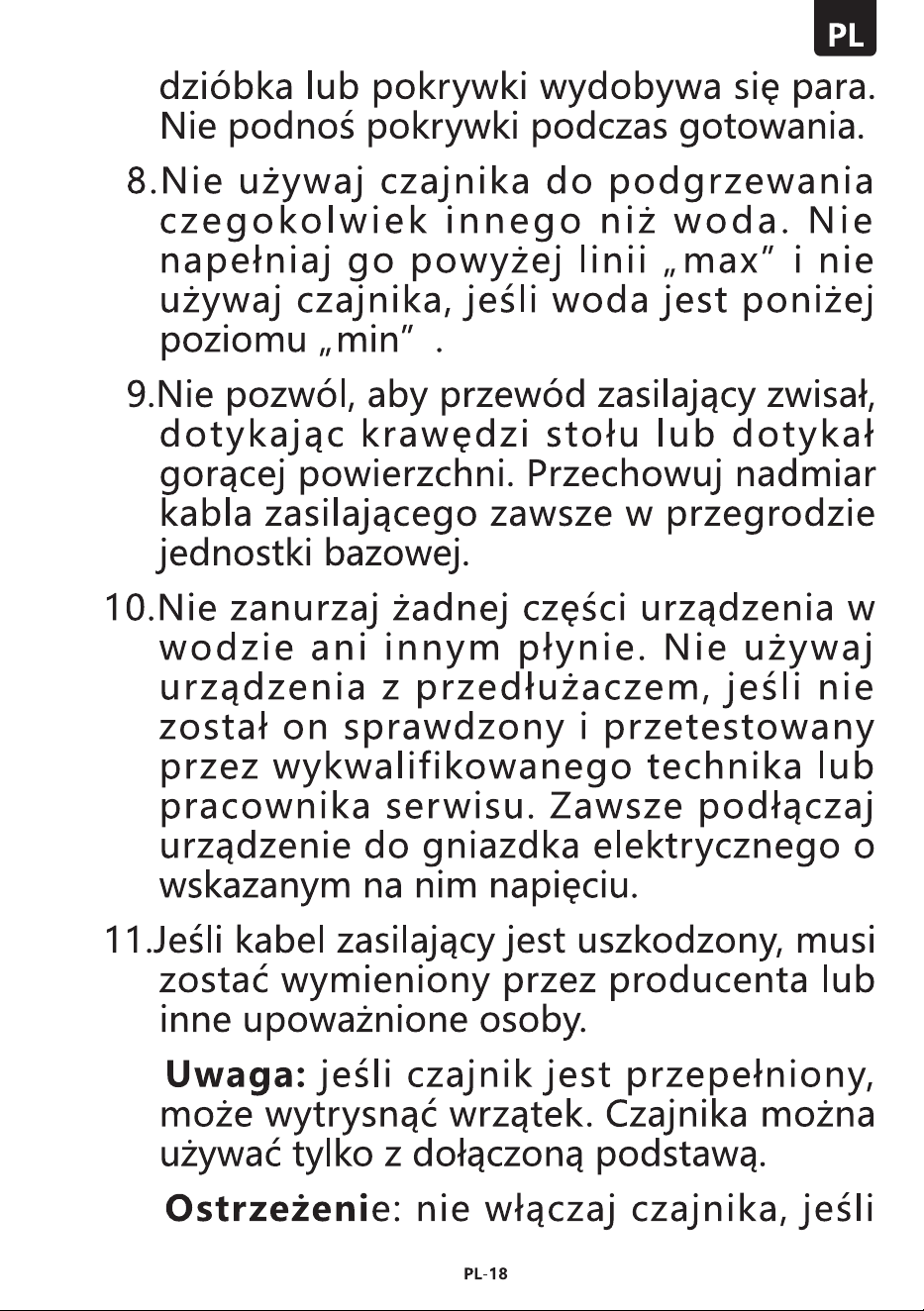 PL

dzióbka lub pokrywki wydobywa się para. Nie podnoś pokrywki podczas gotowania.

8.Nie używaj czajnika do podgrzewania czegokolwiek innego niż woda. Nie napełniaj go powyżej linii „max" i nie używaj czajnika, jeśli woda jest poniżej poziomu „min" .

9.Nie pozwól, aby przewód zasilający zwisał, dotykając krawędzi stołu lub dotykał gorącej powierzchni. Przechowuj nadmiar kabla zasilającego zawsze w przegrodzie jednostki bazowej.

10.Nie zanurzaj żadnej części urządzenia w wodzie ani innym płynie. Nie używaj urządzenia z przedłużaczem, jeśli nie został on sprawdzony i przetestowany przez wykwalifikowanego technika lub pracownika serwisu. Zawsze podłączaj urządzenie do gniazdka elektrycznego o wskazanym na nim napięciu.

11.Jeśli kabel zasilający jest uszkodzony, musi zostać wymieniony przez producenta lub inne upoważnione osoby.

Uwaga: jeśli czajnik jest przepełniony, może wytrysnąć wrzątek. Czajnika można używać tylko z dołączoną podstawą.

Ostrzeżenie: nie włączaj czajnika, jeśli

PL-18